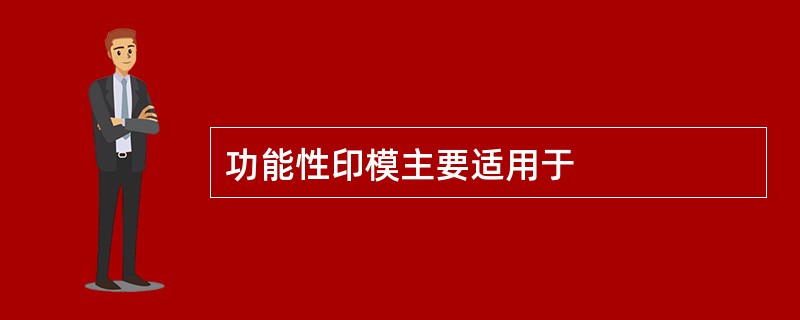 功能性印模主要适用于